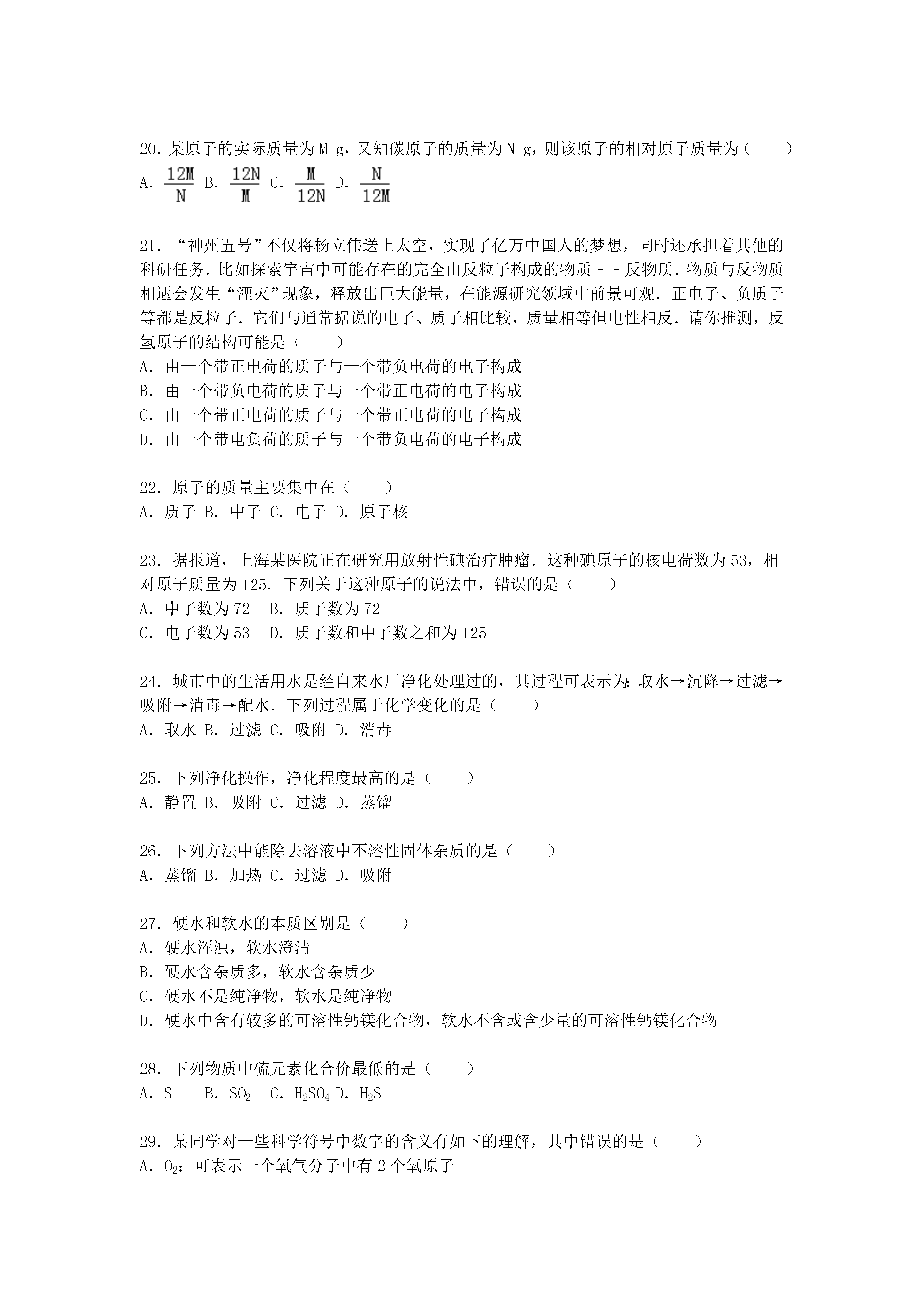 20．某原子的实际质量为 M g，又知碳原子的质量为 N g，则该原子的相对原子质量为（　　）
A．$\frac{12M}{N}$ B．$\frac{12N}{M}$ C．$\frac{M}{12N}$ D．$\frac{N}{12M}$

21．“神州五号”不仅将杨立伟送上太空，实现了亿万中国人的梦想，同时还承担着其他的科研任务．比如探索宇宙中可能存在的完全由反粒子构成的物质－－反物质．物质与反物质相遇会发生“湮灭”现象，释放出巨大能量，在能源研究领域中前景可观．正电子、负质子等都是反粒子．它们与通常据说的电子、质子相比较，质量相等但电性相反．请你推测，反氢原子的结构可能是（　　）
A．由一个带正电荷的质子与一个带负电荷的电子构成
B．由一个带负电荷的质子与一个带正电荷的电子构成
C．由一个带正电荷的质子与一个带正电荷的电子构成
D．由一个带电负荷的质子与一个带负电荷的电子构成

22．原子的质量主要集中在（　　）
A．质子 B．中子 C．电子 D．原子核

23．据报道，上海某医院正在研究用放射性碘治疗肿瘤．这种碘原子的核电荷数为 53，相对原子质量为 125．下列关于这种原子的说法中，错误的是（　　）
A．中子数为 72　B．质子数为 72
C．电子数为 53　D．质子数和中子数之和为 125

24．城市中的生活用水是经自来水厂净化处理过的，其过程可表示为：取水→沉降→过滤→吸附→消毒→配水．下列过程属于化学变化的是（　　）
A．取水 B．过滤 C．吸附 D．消毒

25．下列净化操作，净化程度最高的是（　　）
A．静置 B．吸附 C．过滤 D．蒸馏

26．下列方法中能除去溶液中不溶性固体杂质的是（　　）
A．蒸馏 B．加热 C．过滤 D．吸附

27．硬水和软水的本质区别是（　　）
A．硬水浑浊，软水澄清
B．硬水含杂质多，软水含杂质少
C．硬水不是纯净物，软水是纯净物
D．硬水中含有较多的可溶性钙镁化合物，软水不含或含少量的可溶性钙镁化合物

28．下列物质中硫元素化合价最低的是（　　）
A．S　B．$SO_2$　C．$H_2SO_4$ D．$H_2S$

29．某同学对一些科学符号中数字的含义有如下的理解，其中错误的是（　　）
A．$O_2$：可表示一个氧气分子中有 2 个氧原子